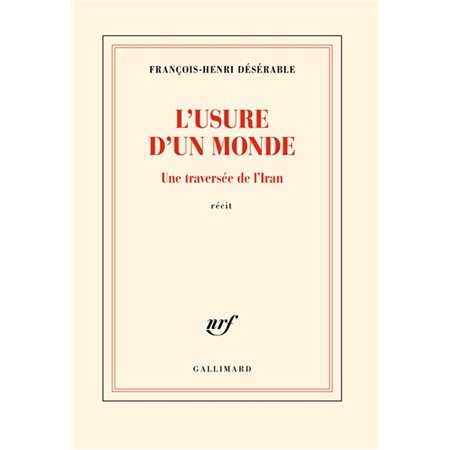 FRANÇOIS-HENRI DÉSÉRABLE

L'USURE D'UN MONDE

Une traversée de l'Iran

récit

nrf

GALLIMARD